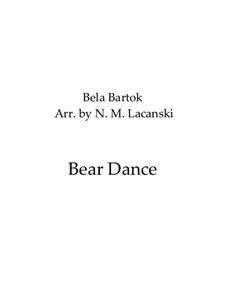 Bela Bartok
Arr. by N. M. Lacanski

Bear Dance